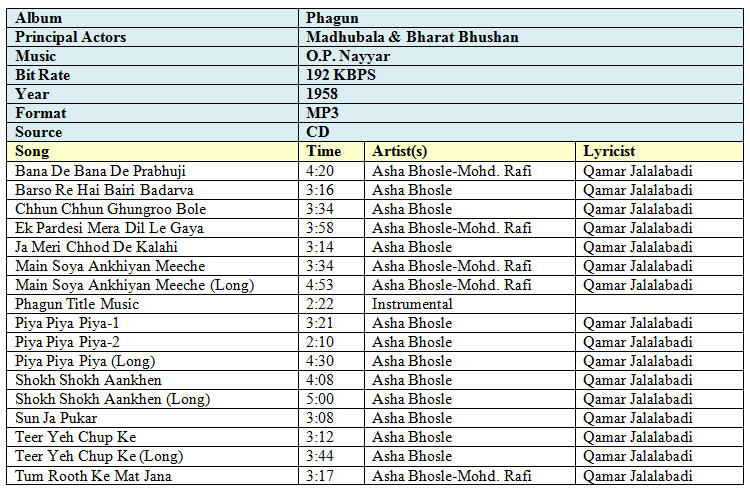 | Album | Phagun | | |
|---|---|---|---|
| Principal Actors | Madhubala & Bharat Bhushan | | |
| Music | O.P. Nayyar | | |
| Bit Rate | 192 KBPS | | |
| Year | 1958 | | |
| Format | MP3 | | |
| Source | CD | | |
| Song | Time | Artist(s) | Lyricist |
| Bana De Bana De Prabhuji | 4:20 | Asha Bhosle-Mohd. Rafi | Qamar Jalalabadi |
| Barso Re Hai Bairi Badarva | 3:16 | Asha Bhosle | Qamar Jalalabadi |
| Chhun Chhun Ghungroo Bole | 3:34 | Asha Bhosle | Qamar Jalalabadi |
| Ek Pardesi Mera Dil Le Gaya | 3:58 | Asha Bhosle-Mohd. Rafi | Qamar Jalalabadi |
| Ja Meri Chhod De Kalahi | 3:14 | Asha Bhosle | Qamar Jalalabadi |
| Main Soya Ankhiyan Meeche | 3:34 | Asha Bhosle-Mohd. Rafi | Qamar Jalalabadi |
| Main Soya Ankhiyan Meeche (Long) | 4:53 | Asha Bhosle-Mohd. Rafi | Qamar Jalalabadi |
| Phagun Title Music | 2:22 | Instrumental | |
| Piya Piya Piya-1 | 3:21 | Asha Bhosle | Qamar Jalalabadi |
| Piya Piya Piya-2 | 2:10 | Asha Bhosle | Qamar Jalalabadi |
| Piya Piya Piya (Long) | 4:30 | Asha Bhosle | Qamar Jalalabadi |
| Shokh Shokh Aankhen | 4:08 | Asha Bhosle | Qamar Jalalabadi |
| Shokh Shokh Aankhen (Long) | 5:00 | Asha Bhosle | Qamar Jalalabadi |
| Sun Ja Pukar | 3:08 | Asha Bhosle | Qamar Jalalabadi |
| Teer Yeh Chup Ke | 3:12 | Asha Bhosle | Qamar Jalalabadi |
| Teer Yeh Chup Ke (Long) | 3:44 | Asha Bhosle | Qamar Jalalabadi |
| Tum Rooth Ke Mat Jana | 3:17 | Asha Bhosle-Mohd. Rafi | Qamar Jalalabadi |